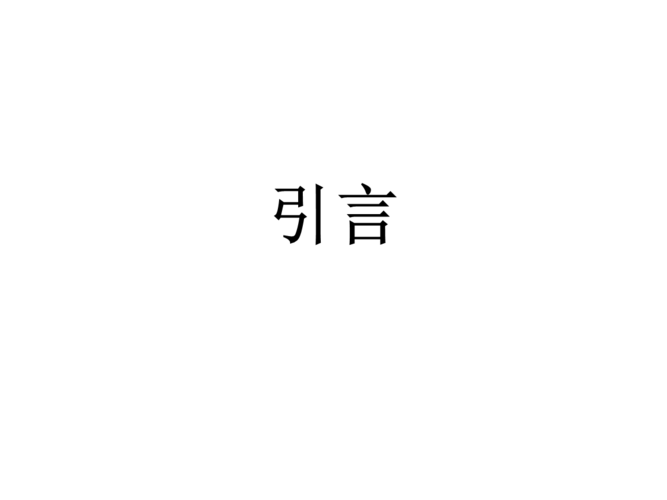 引言